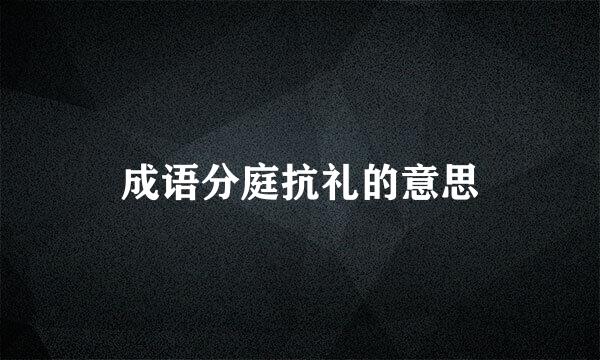 成语分庭抗礼的意思